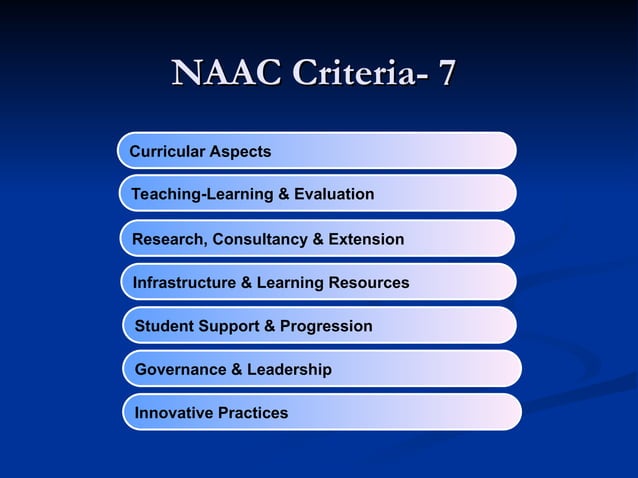 NAAC Criteria- 7

Curricular Aspects

Teaching-Learning & Evaluation

Research, Consultancy & Extension

Infrastructure & Learning Resources

Student Support & Progression

Governance & Leadership

Innovative Practices